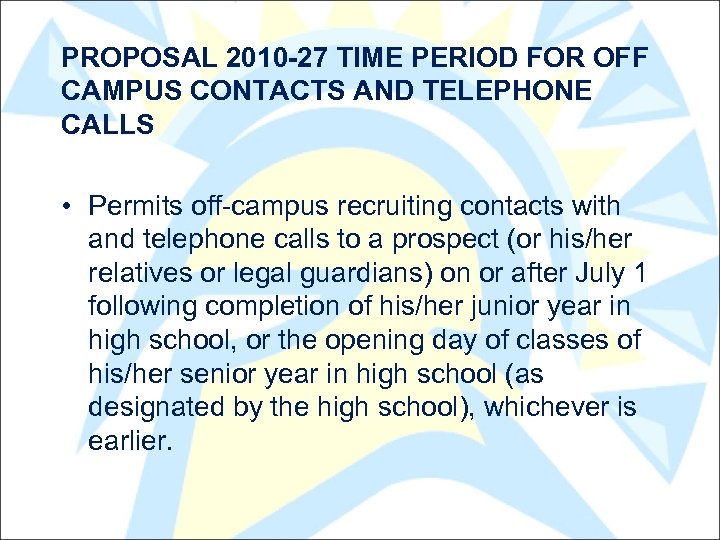 PROPOSAL 2010-27 TIME PERIOD FOR OFF CAMPUS CONTACTS AND TELEPHONE CALLS

• Permits off-campus recruiting contacts with and telephone calls to a prospect (or his/her relatives or legal guardians) on or after July 1 following completion of his/her junior year in high school, or the opening day of classes of his/her senior year in high school (as designated by the high school), whichever is earlier.